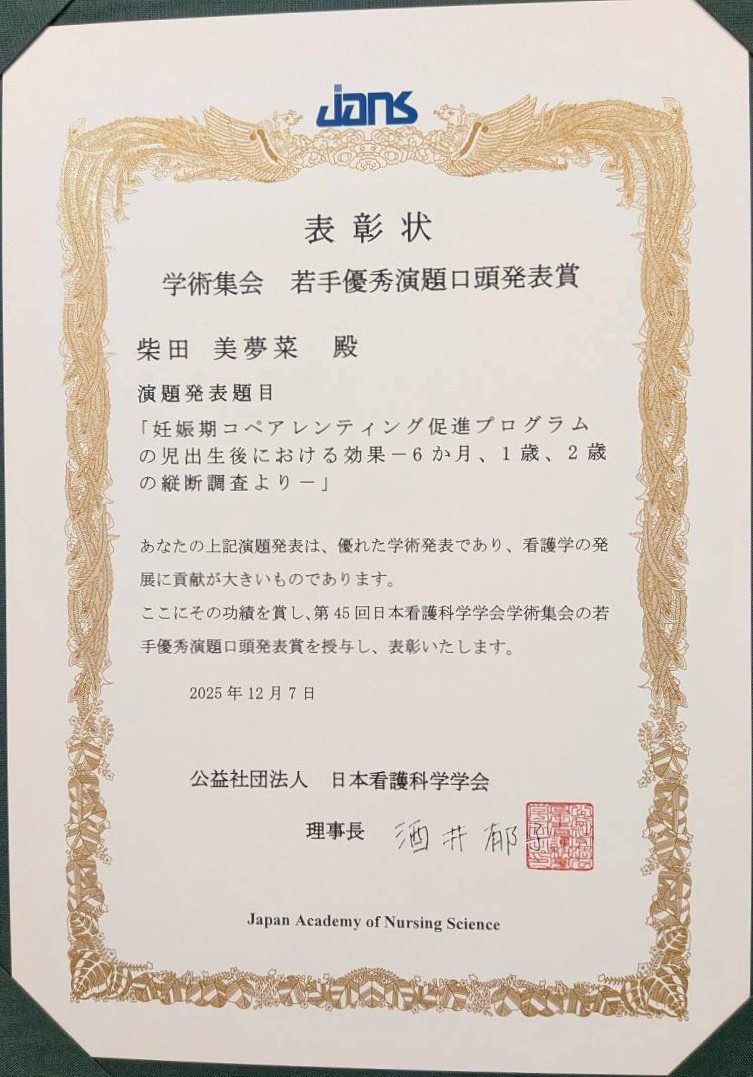 jans

表彰状

学術集会 若手優秀演題口頭発表賞

柴田 美夢菜 殿

演題発表題目

「妊娠期コペアレンティング促進プログラムの児出生後における効果－6か月、1歳、2歳の縦断調査より－」

あなたの上記演題発表は、優れた学術発表であり、看護学の発展に貢献が大きいものであります。

ここにその功績を賞し、第45回日本看護科学学会学術集会の若手優秀演題口頭発表賞を授与し、表彰いたします。

2025年12月7日

公益社団法人 日本看護科学学会

理事長 酒井郁子

Japan Academy of Nursing Science